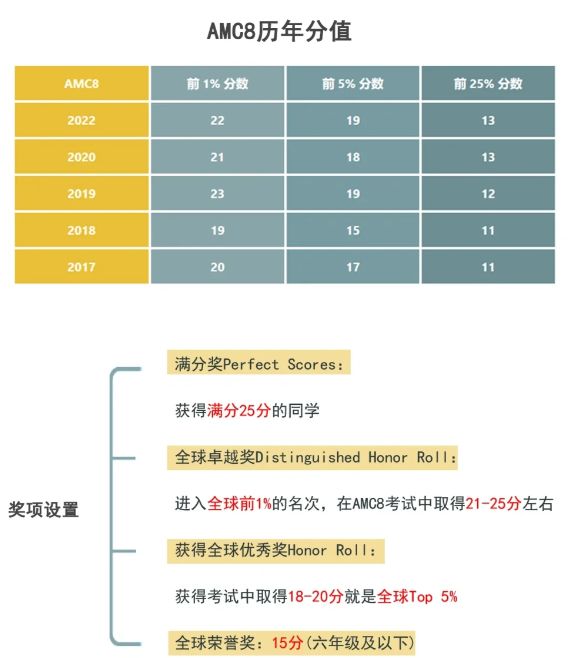 AMC8历年分值

| AMC8 | 前 1% 分数 | 前 5% 分数 | 前 25% 分数 |
|---|---|---|---|
| 2022 | 22 | 19 | 13 |
| 2020 | 21 | 18 | 13 |
| 2019 | 23 | 19 | 12 |
| 2018 | 19 | 15 | 11 |
| 2017 | 20 | 17 | 11 |

奖项设置

满分奖Perfect Scores:

获得满分25分的同学

全球卓越奖Distinguished Honor Roll:

进入全球前1%的名次，在AMC8考试中取得21-25分左右

获得全球优秀奖Honor Roll:

获得考试中取得18-20分就是全球Top 5%

全球荣誉奖：15分(六年级及以下)